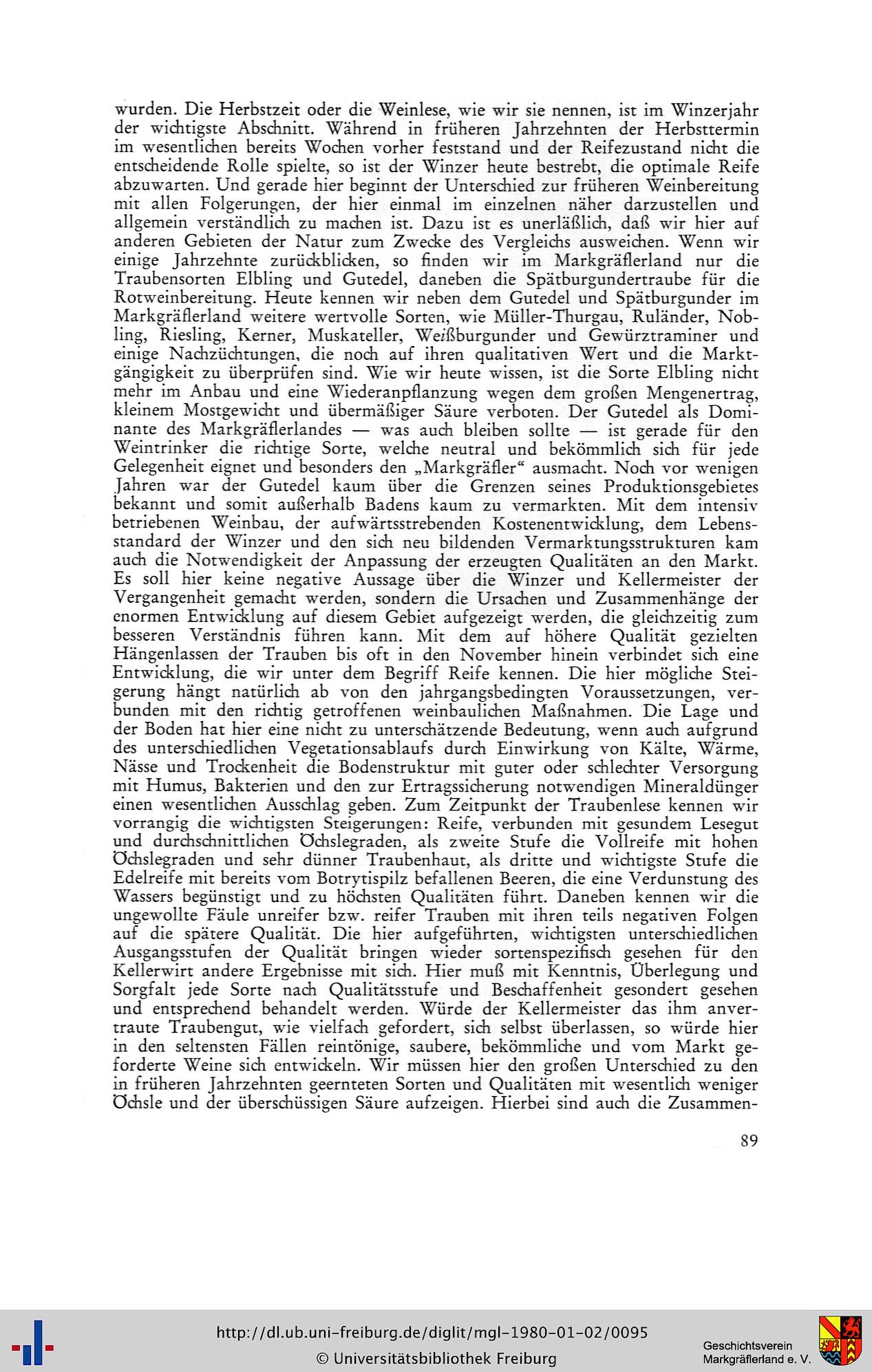 wurden. Die Herbstzeit oder die Weinlese, wie wir sie nennen, ist im Winzerjahr der wichtigste Abschnitt. Während in früheren Jahrzehnten der Herbsttermin im wesentlichen bereits Wochen vorher feststand und der Reifezustand nicht die entscheidende Rolle spielte, so ist der Winzer heute bestrebt, die optimale Reife abzuwarten. Und gerade hier beginnt der Unterschied zur früheren Weinbereitung mit allen Folgerungen, der hier einmal im einzelnen näher darzustellen und allgemein verständlich zu machen ist. Dazu ist es unerläßlich, daß wir hier auf anderen Gebieten der Natur zum Zwecke des Vergleichs ausweichen. Wenn wir einige Jahrzehnte zurückblicken, so finden wir im Markgräflerland nur die Traubensorten Elbling und Gutedel, daneben die Spätburgundertraube für die Rotweinbereitung. Heute kennen wir neben dem Gutedel und Spätburgunder im Markgräflerland weitere wertvolle Sorten, wie Müller-Thurgau, Ruländer, Nobling, Riesling, Kerner, Muskateller, Weißburgunder und Gewürztraminer und einige Nachzüchtungen, die noch auf ihren qualitativen Wert und die Marktgängigkeit zu überprüfen sind. Wie wir heute wissen, ist die Sorte Elbling nicht mehr im Anbau und eine Wiederanpflanzung wegen dem großen Mengenertrag, kleinem Mostgewicht und übermäßiger Säure verboten. Der Gutedel als Dominante des Markgräflerlandes — was auch bleiben sollte — ist gerade für den Weintrinker die richtige Sorte, welche neutral und bekömmlich sich für jede Gelegenheit eignet und besonders den „Markgräfler“ ausmacht. Noch vor wenigen Jahren war der Gutedel kaum über die Grenzen seines Produktionsgebietes bekannt und somit außerhalb Badens kaum zu vermarkten. Mit dem intensiv betriebenen Weinbau, der aufwärtsstrebenden Kostenentwicklung, dem Lebensstandard der Winzer und den sich neu bildenden Vermarktungsstrukturen kam auch die Notwendigkeit der Anpassung der erzeugten Qualitäten an den Markt. Es soll hier keine negative Aussage über die Winzer und Kellermeister der Vergangenheit gemacht werden, sondern die Ursachen und Zusammenhänge der enormen Entwicklung auf diesem Gebiet aufgezeigt werden, die gleichzeitig zum besseren Verständnis führen kann. Mit dem auf höhere Qualität gezielten Hängenlassen der Trauben bis oft in den November hinein verbindet sich eine Entwicklung, die wir unter dem Begriff Reife kennen. Die hier mögliche Steigerung hängt natürlich ab von den jahrgangsbedingten Voraussetzungen, verbunden mit den richtig getroffenen weinbaulichen Maßnahmen. Die Lage und der Boden hat hier eine nicht zu unterschätzende Bedeutung, wenn auch aufgrund des unterschiedlichen Vegetationsablaufs durch Einwirkung von Kälte, Wärme, Nässe und Trockenheit die Bodenstruktur mit guter oder schlechter Versorgung mit Humus, Bakterien und den zur Ertragssicherung notwendigen Mineraldünger einen wesentlichen Ausschlag geben. Zum Zeitpunkt der Traubenlese kennen wir vorrangig die wichtigsten Steigerungen: Reife, verbunden mit gesundem Lesegut und durchschnittlichen Öchslegraden, als zweite Stufe die Vollreife mit hohen Öchslegraden und sehr dünner Traubenhaut, als dritte und wichtigste Stufe die Edelreife mit bereits vom Botrytispilz befallenen Beeren, die eine Verdunstung des Wassers begünstigt und zu höchsten Qualitäten führt. Daneben kennen wir die ungewollte Fäule unreifer bzw. reifer Trauben mit ihren teils negativen Folgen auf die spätere Qualität. Die hier aufgeführten, wichtigsten unterschiedlichen Ausgangsstufen der Qualität bringen wieder sortenspezifisch gesehen für den Kellerwirt andere Ergebnisse mit sich. Hier muß mit Kenntnis, Überlegung und Sorgfalt jede Sorte nach Qualitätsstufe und Beschaffenheit gesondert gesehen und entsprechend behandelt werden. Würde der Kellermeister das ihm anvertraute Traubengut, wie vielfach gefordert, sich selbst überlassen, so würde hier in den seltensten Fällen reintönige, saubere, bekömmliche und vom Markt geforderte Weine sich entwickeln. Wir müssen hier den großen Unterschied zu den in früheren Jahrzehnten geernteten Sorten und Qualitäten mit wesentlich weniger Öchsle und der überschüssigen Säure aufzeigen. Hierbei sind auch die Zusammen-

89

http://dl.ub.uni-freiburg.de/diglit/mgl-1980-01-02/0095
© Universitätsbibliothek Freiburg

Geschichtsverein
Markgräflerland e. V.